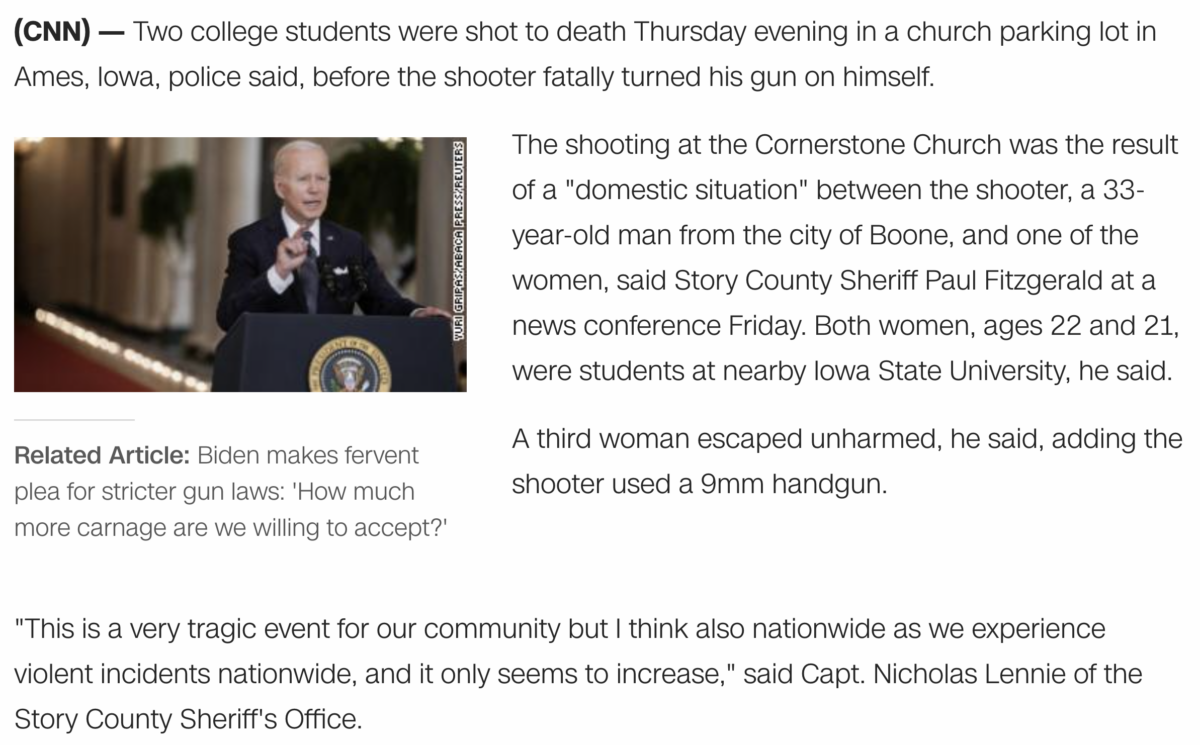 (CNN) — Two college students were shot to death Thursday evening in a church parking lot in Ames, Iowa, police said, before the shooter fatally turned his gun on himself.

YURI GRIPAS/ABACA PRESS/REUTERS

Related Article: Biden makes fervent plea for stricter gun laws: 'How much more carnage are we willing to accept?'

The shooting at the Cornerstone Church was the result of a "domestic situation" between the shooter, a 33-year-old man from the city of Boone, and one of the women, said Story County Sheriff Paul Fitzgerald at a news conference Friday. Both women, ages 22 and 21, were students at nearby Iowa State University, he said.

A third woman escaped unharmed, he said, adding the shooter used a 9mm handgun.

"This is a very tragic event for our community but I think also nationwide as we experience violent incidents nationwide, and it only seems to increase," said Capt. Nicholas Lennie of the Story County Sheriff's Office.